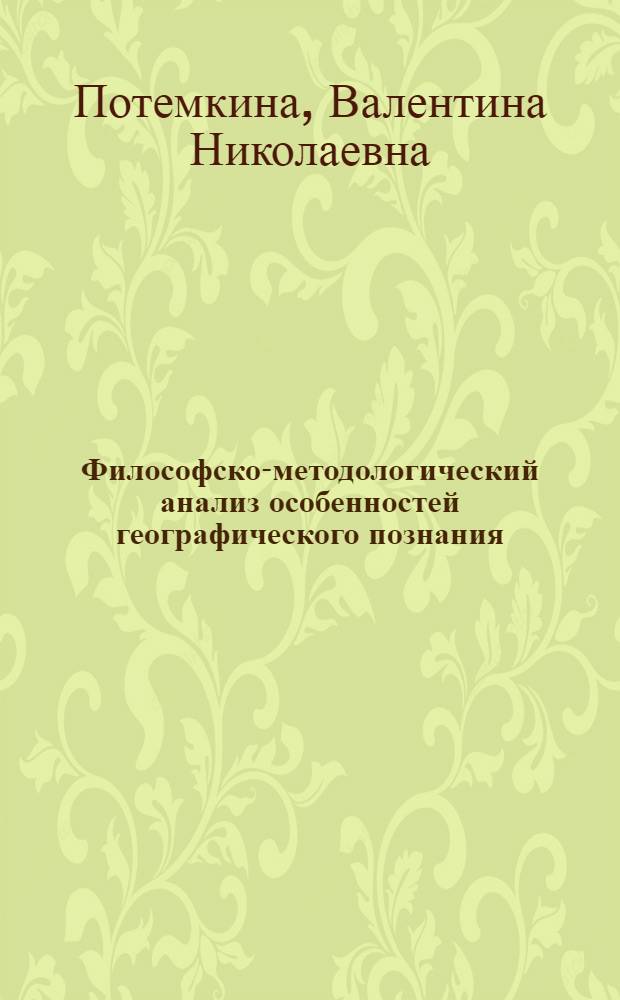 Потемкина, Валентина Николаевна

Философско-методологический анализ особенностей географического познания